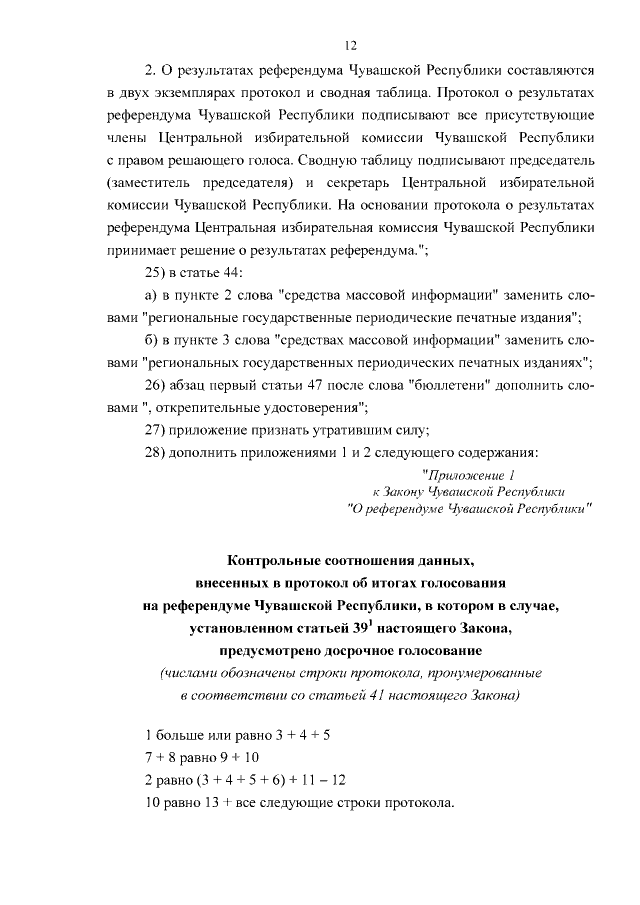 12

2. О результатах референдума Чувашской Республики составляются в двух экземплярах протокол и сводная таблица. Протокол о результатах референдума Чувашской Республики подписывают все присутствующие члены Центральной избирательной комиссии Чувашской Республики с правом решающего голоса. Сводную таблицу подписывают председатель (заместитель председателя) и секретарь Центральной избирательной комиссии Чувашской Республики. На основании протокола о результатах референдума Центральная избирательная комиссия Чувашской Республики принимает решение о результатах референдума.";

25) в статье 44:

а) в пункте 2 слова "средства массовой информации" заменить словами "региональные государственные периодические печатные издания";

б) в пункте 3 слова "средствах массовой информации" заменить словами "региональных государственных периодических печатных изданиях";

26) абзац первый статьи 47 после слова "бюллетени" дополнить словами ", открепительные удостоверения";

27) приложение признать утратившим силу;

28) дополнить приложениями 1 и 2 следующего содержания:

"Приложение 1
к Закону Чувашской Республики
"О референдуме Чувашской Республики"

Контрольные соотношения данных,
внесенных в протокол об итогах голосования
на референдуме Чувашской Республики, в котором в случае,
установленном статьей $39^1$ настоящего Закона,
предусмотрено досрочное голосование
(числами обозначены строки протокола, пронумерованные
в соответствии со статьей 41 настоящего Закона)

1 больше или равно 3 + 4 + 5
7 + 8 равно 9 + 10
2 равно (3 + 4 + 5 + 6) + 11 – 12
10 равно 13 + все следующие строки протокола.